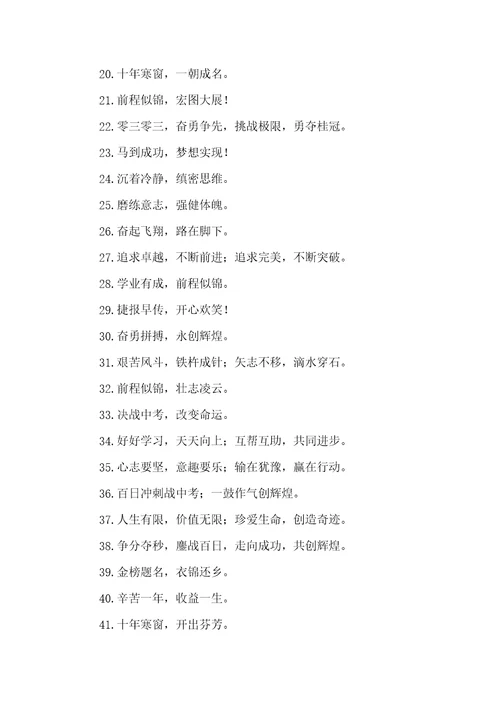 20. 十年寒窗，一朝成名。

21. 前程似锦，宏图大展！

22. 零三零三，奋勇争先，挑战极限，勇夺桂冠。

23. 马到成功，梦想实现！

24. 沉着冷静，缜密思维。

25. 磨练意志，强健体魄。

26. 奋起飞翔，路在脚下。

27. 追求卓越，不断前进；追求完美，不断突破。

28. 学业有成，前程似锦。

29. 捷报早传，开心欢笑！

30. 奋勇拼搏，永创辉煌。

31. 艰苦风斗，铁杵成针；矢志不移，滴水穿石。

32. 前程似锦，壮志凌云。

33. 决战中考，改变命运。

34. 好好学习，天天向上；互帮互助，共同进步。

35. 心志要坚，意趣要乐；输在犹豫，赢在行动。

36. 百日冲刺战中考；一鼓作气创辉煌。

37. 人生有限，价值无限；珍爱生命，创造奇迹。

38. 争分夺秒，鏖战百日，走向成功，共创辉煌。

39. 金榜题名，衣锦还乡。

40. 辛苦一年，收益一生。

41. 十年寒窗，开出芬芳。